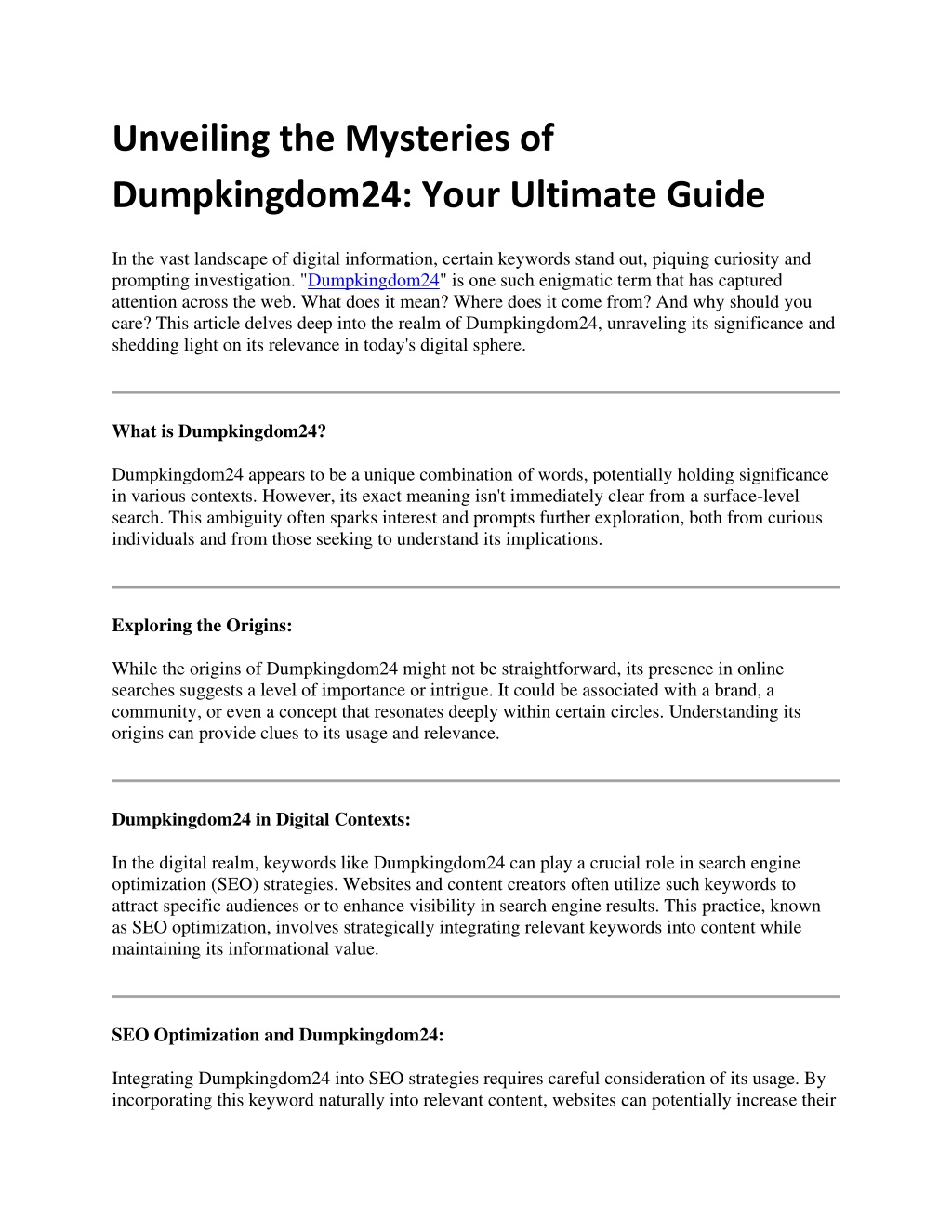 Unveiling the Mysteries of Dumpkingdom24: Your Ultimate Guide

In the vast landscape of digital information, certain keywords stand out, piquing curiosity and prompting investigation. "Dumpkingdom24" is one such enigmatic term that has captured attention across the web. What does it mean? Where does it come from? And why should you care? This article delves deep into the realm of Dumpkingdom24, unraveling its significance and shedding light on its relevance in today's digital sphere.

What is Dumpkingdom24?

Dumpkingdom24 appears to be a unique combination of words, potentially holding significance in various contexts. However, its exact meaning isn't immediately clear from a surface-level search. This ambiguity often sparks interest and prompts further exploration, both from curious individuals and from those seeking to understand its implications.

Exploring the Origins:

While the origins of Dumpkingdom24 might not be straightforward, its presence in online searches suggests a level of importance or intrigue. It could be associated with a brand, a community, or even a concept that resonates deeply within certain circles. Understanding its origins can provide clues to its usage and relevance.

Dumpkingdom24 in Digital Contexts:

In the digital realm, keywords like Dumpkingdom24 can play a crucial role in search engine optimization (SEO) strategies. Websites and content creators often utilize such keywords to attract specific audiences or to enhance visibility in search engine results. This practice, known as SEO optimization, involves strategically integrating relevant keywords into content while maintaining its informational value.

SEO Optimization and Dumpkingdom24:

Integrating Dumpkingdom24 into SEO strategies requires careful consideration of its usage. By incorporating this keyword naturally into relevant content, websites can potentially increase their